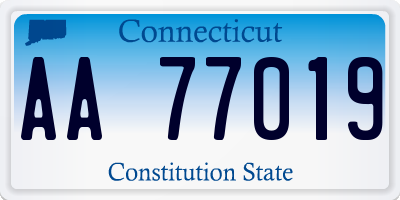 Connecticut

AA 77019

Constitution State